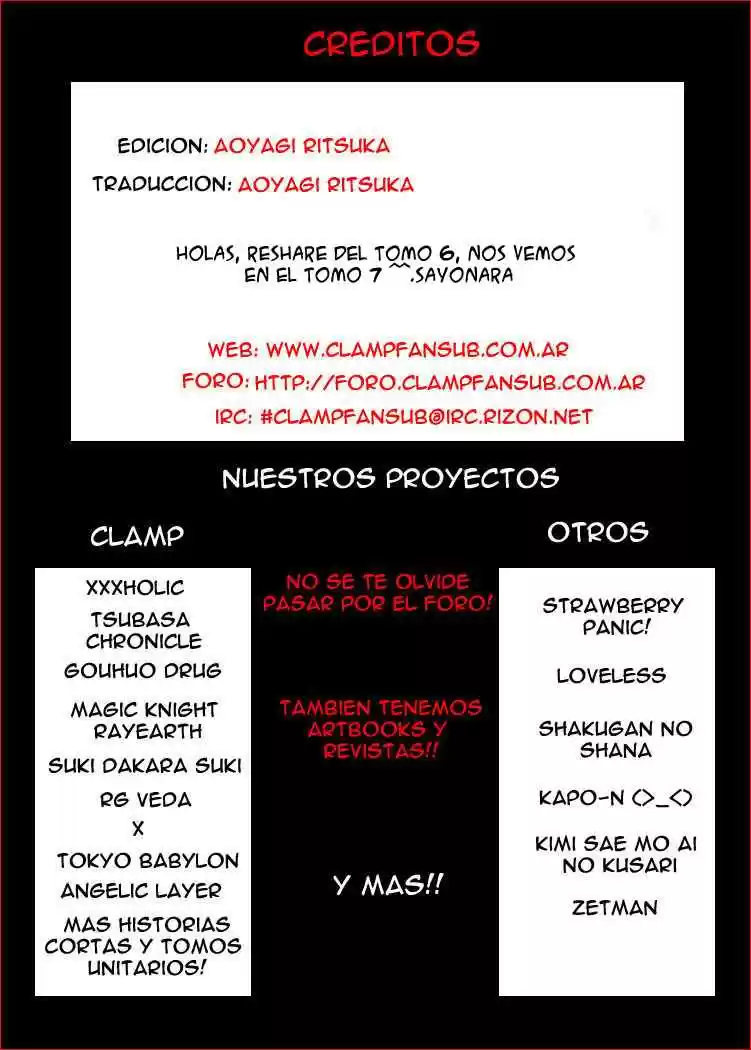 CREDITOS

EDICION: AOYAGI RITSUKA

TRADUCCION: AOYAGI RITSUKA

HOLAS, RESHARE DEL TOMO 6, NOS VEMOS EN EL TOMO 7 ^^.SAYONARA

WEB: WWW.CLAMPFANSUB.COM.AR

FORO: HTTP://FORO.CLAMPFANSUB.COM.AR

IRC: #CLAMPFANSUB@IRC.RIZON.NET

NUESTROS PROYECTOS

CLAMP

XXXHOLIC

TSUBASA CHRONICLE

GOUHUO DRUG

MAGIC KNIGHT RAYEARTH

SUKI DAKARA SUKI

RG VEDA

X

TOKYO BABYLON

ANGELIC LAYER

MAS HISTORIAS CORTAS Y TOMOS UNITARIOS!

NO SE TE OLVIDE PASAR POR EL FORO!

TAMBIEN TENEMOS ARTBOOKS Y REVISTAS!!

Y MAS!!

OTROS

STRAWBERRY PANIC!

LOVELESS

SHAKUGAN NO SHANA

KAPO-N (>_<)

KIMI SAE MO AI NO KUSARI

ZETMAN